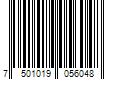 7 501019 056048